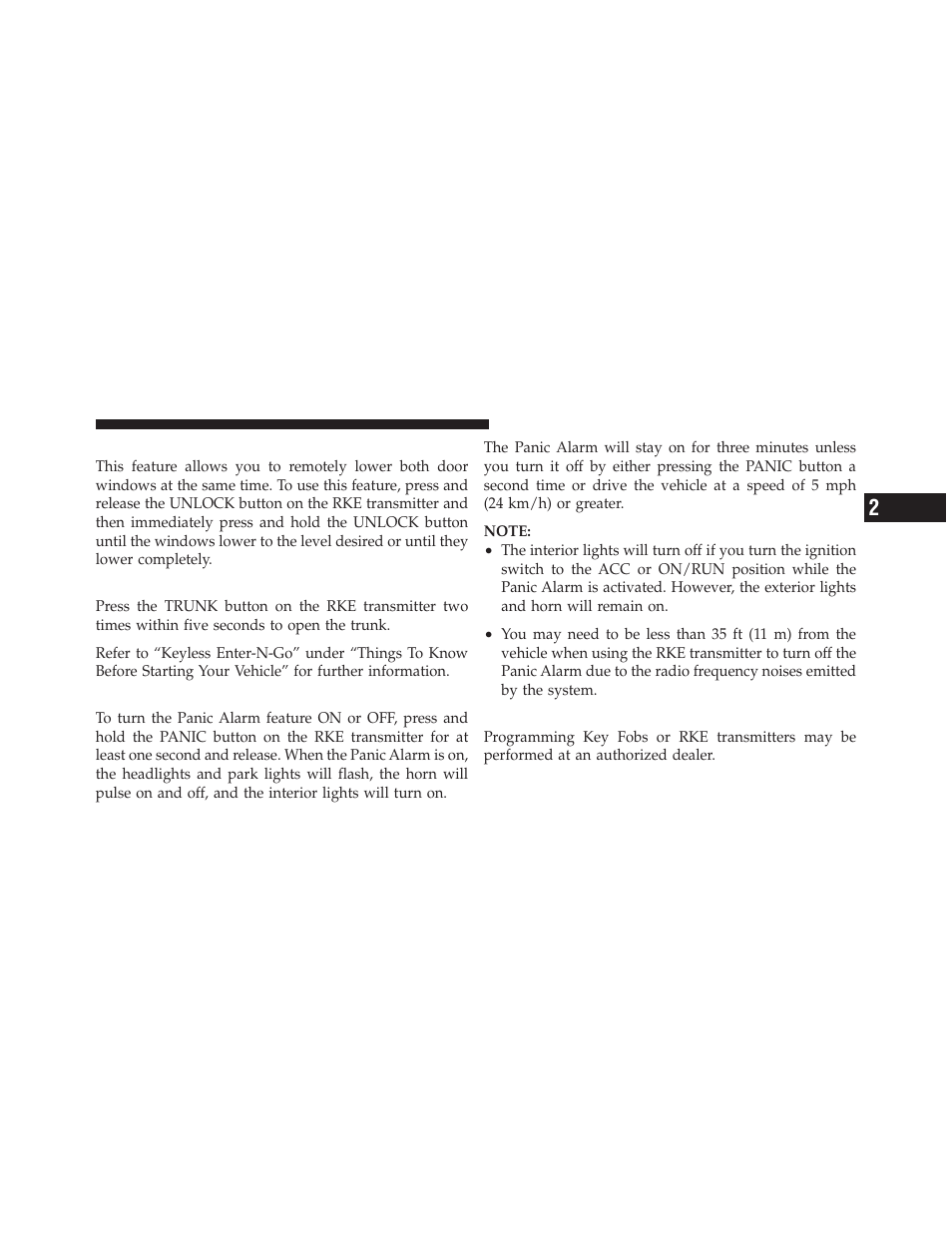 This feature allows you to remotely lower both door windows at the same time. To use this feature, press and release the UNLOCK button on the RKE transmitter and then immediately press and hold the UNLOCK button until the windows lower to the level desired or until they lower completely.

Press the TRUNK button on the RKE transmitter two times within five seconds to open the trunk.

Refer to “Keyless Enter-N-Go” under “Things To Know Before Starting Your Vehicle” for further information.

To turn the Panic Alarm feature ON or OFF, press and hold the PANIC button on the RKE transmitter for at least one second and release. When the Panic Alarm is on, the headlights and park lights will flash, the horn will pulse on and off, and the interior lights will turn on.

The Panic Alarm will stay on for three minutes unless you turn it off by either pressing the PANIC button a second time or drive the vehicle at a speed of 5 mph (24 km/h) or greater.

NOTE:
• The interior lights will turn off if you turn the ignition switch to the ACC or ON/RUN position while the Panic Alarm is activated. However, the exterior lights and horn will remain on.
• You may need to be less than 35 ft (11 m) from the vehicle when using the RKE transmitter to turn off the Panic Alarm due to the radio frequency noises emitted by the system.

Programming Key Fobs or RKE transmitters may be performed at an authorized dealer.

2